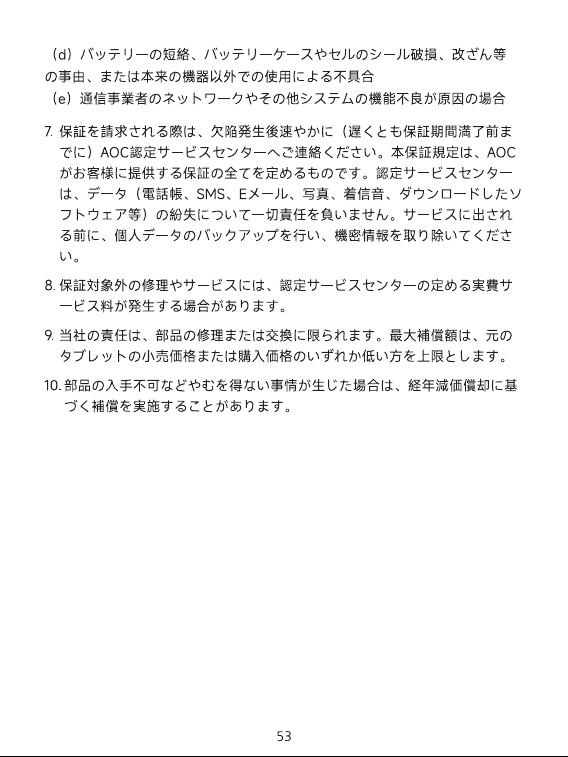 （d）バッテリーの短絡、バッテリーケースやセルのシール破損、改ざん等の事由、または本来の機器以外での使用による不具合
（e）通信事業者のネットワークやその他システムの機能不良が原因の場合

7. 保証を請求される際は、欠陥発生後速やかに（遅くとも保証期間満了前までに）AOC認定サービスセンターへご連絡ください。本保証規定は、AOCがお客様に提供する保証の全てを定めるものです。認定サービスセンターは、データ（電話帳、SMS、Eメール、写真、着信音、ダウンロードしたソフトウェア等）の紛失について一切責任を負いません。サービスに出される前に、個人データのバックアップを行い、機密情報を取り除いてください。

8. 保証対象外の修理やサービスには、認定サービスセンターの定める実費サービス料が発生する場合があります。

9. 当社の責任は、部品の修理または交換に限られます。最大補償額は、元のタブレットの小売価格または購入価格のいずれか低い方を上限とします。

10. 部品の入手不可などやむを得ない事情が生じた場合は、経年減価償却に基づく補償を実施することがあります。

53